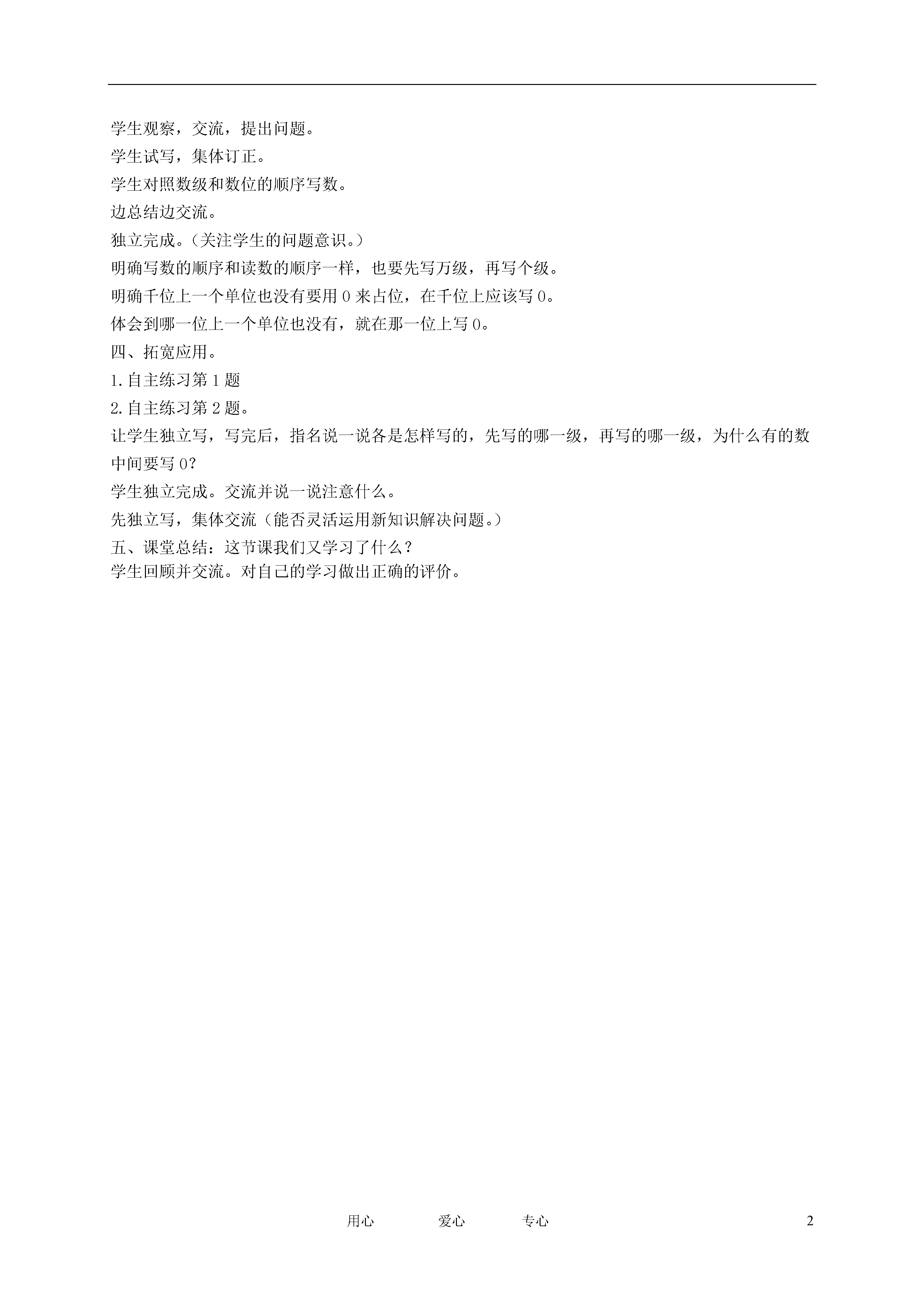 学生观察，交流，提出问题。
学生试写，集体订正。
学生对照数级和数位的顺序写数。
边总结边交流。
独立完成。（关注学生的问题意识。）
明确写数的顺序和读数的顺序一样，也要先写万级，再写个级。
明确千位上一个单位也没有要用 0 来占位，在千位上应该写 0。
体会到哪一位上一个单位也没有，就在那一位上写 0。
四、拓宽应用。
1.自主练习第 1 题
2.自主练习第 2 题。
让学生独立写，写完后，指名说一说各是怎样写的，先写的哪一级，再写的哪一级，为什么有的数中间要写 0?
学生独立完成。交流并说一说注意什么。
先独立写，集体交流（能否灵活运用新知识解决问题。）
五、课堂总结：这节课我们又学习了什么？
学生回顾并交流。对自己的学习做出正确的评价。

用心　爱心　专心　2